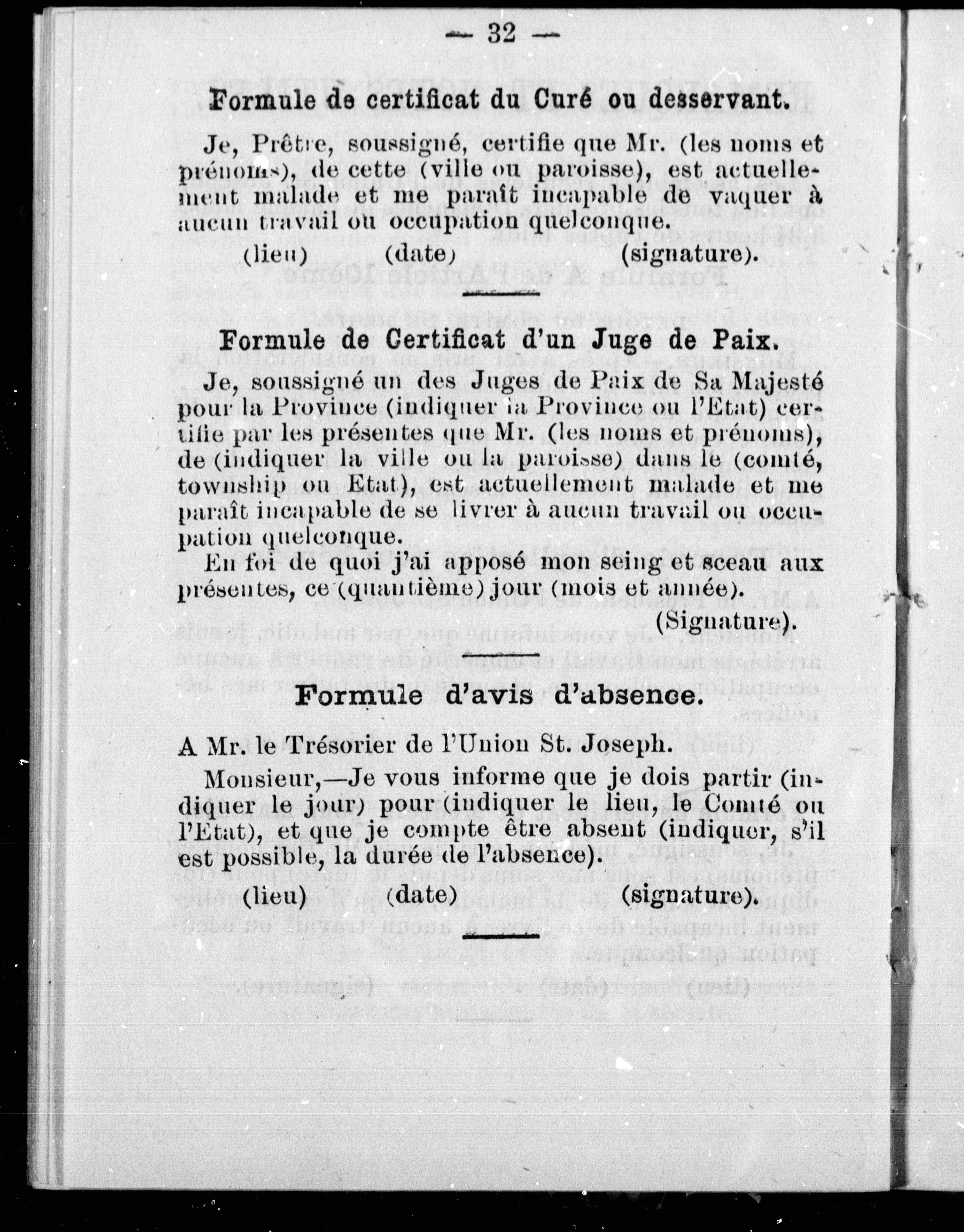 — 32 —

Formule de certificat du Curé ou desservant.

Je, Prêtre, soussigné, certifie que Mr. (les noms et prénoms), de cette (ville ou paroisse), est actuellement malade et me paraît incapable de vaquer à aucun travail ou occupation quelconque.

(lieu) (date) (signature).

Formule de Certificat d'un Juge de Paix.

Je, soussigné un des Juges de Paix de Sa Majesté pour la Province (indiquer la Province ou l'Etat) certifie par les présentes que Mr. (les noms et prénoms), de (indiquer la ville ou la paroisse) dans le (comté, township ou Etat), est actuellement malade et me paraît incapable de se livrer à aucun travail ou occupation quelconque.

En foi de quoi j'ai apposé mon seing et sceau aux présentes, ce (quantième) jour (mois et année).

(Signature).

Formule d'avis d'absence.

A Mr. le Trésorier de l'Union St. Joseph.

Monsieur,—Je vous informe que je dois partir (indiquer le jour) pour (indiquer le lieu, le Comté ou l'Etat), et que je compte être absent (indiquer, s'il est possible, la durée de l'absence).

(lieu) (date) (signature).